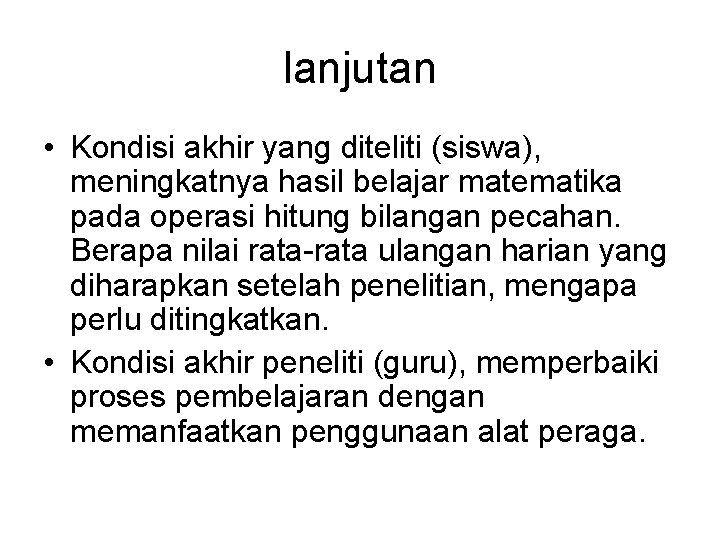 lanjutan

• Kondisi akhir yang diteliti (siswa), meningkatnya hasil belajar matematika pada operasi hitung bilangan pecahan. Berapa nilai rata-rata ulangan harian yang diharapkan setelah penelitian, mengapa perlu ditingkatkan.
• Kondisi akhir peneliti (guru), memperbaiki proses pembelajaran dengan memanfaatkan penggunaan alat peraga.